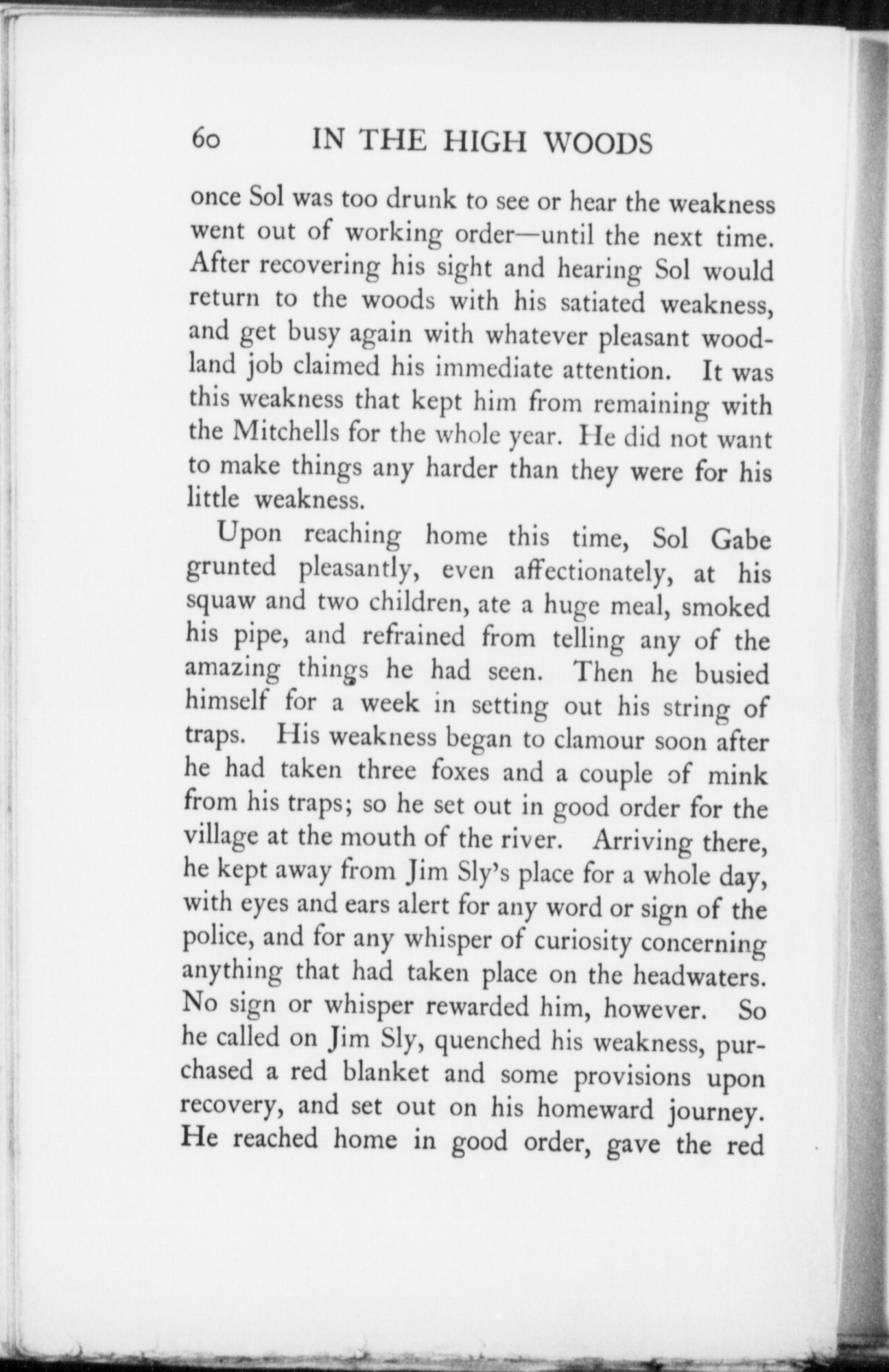 60 IN THE HIGH WOODS

once Sol was too drunk to see or hear the weakness went out of working order—until the next time. After recovering his sight and hearing Sol would return to the woods with his satiated weakness, and get busy again with whatever pleasant woodland job claimed his immediate attention. It was this weakness that kept him from remaining with the Mitchells for the whole year. He did not want to make things any harder than they were for his little weakness.

Upon reaching home this time, Sol Gabe grunted pleasantly, even affectionately, at his squaw and two children, ate a huge meal, smoked his pipe, and refrained from telling any of the amazing things he had seen. Then he busied himself for a week in setting out his string of traps. His weakness began to clamour soon after he had taken three foxes and a couple of mink from his traps; so he set out in good order for the village at the mouth of the river. Arriving there, he kept away from Jim Sly's place for a whole day, with eyes and ears alert for any word or sign of the police, and for any whisper of curiosity concerning anything that had taken place on the headwaters. No sign or whisper rewarded him, however. So he called on Jim Sly, quenched his weakness, purchased a red blanket and some provisions upon recovery, and set out on his homeward journey. He reached home in good order, gave the red